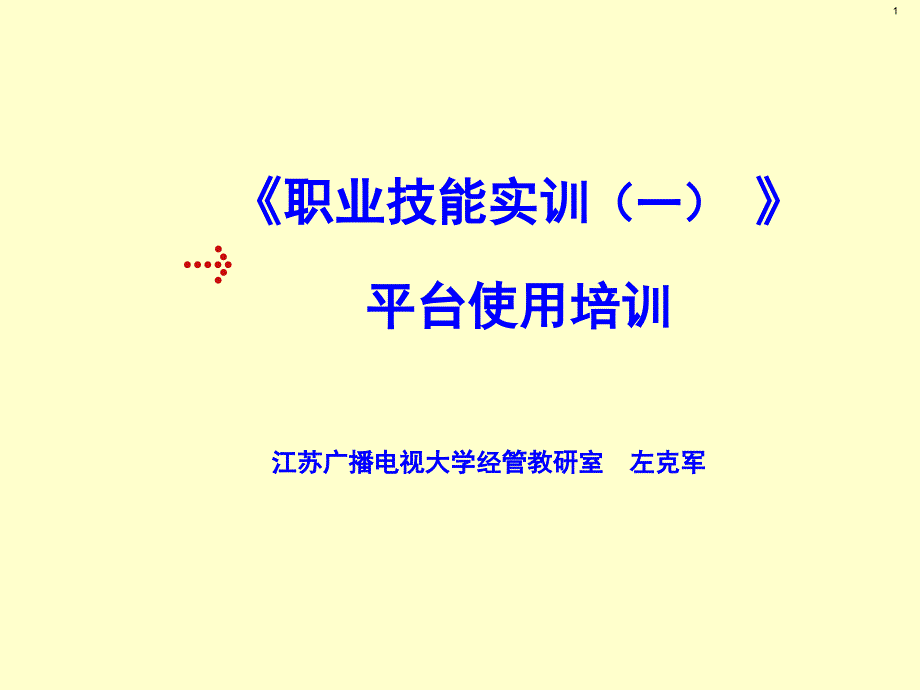 1

《职业技能实训（一） 》

平台使用培训

江苏广播电视大学经管教研室 左克军